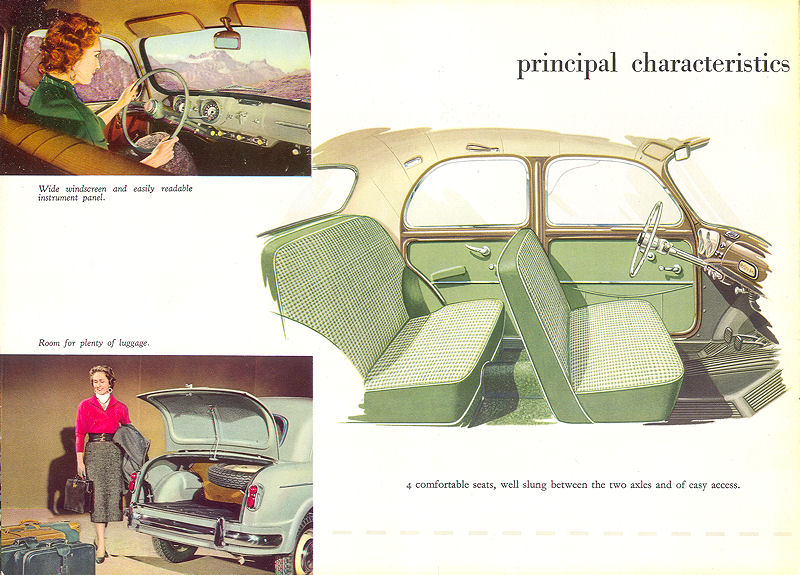 Wide windscreen and easily readable instrument panel.

Room for plenty of luggage.

principal characteristics

4 comfortable seats, well slung between the two axles and of easy access.